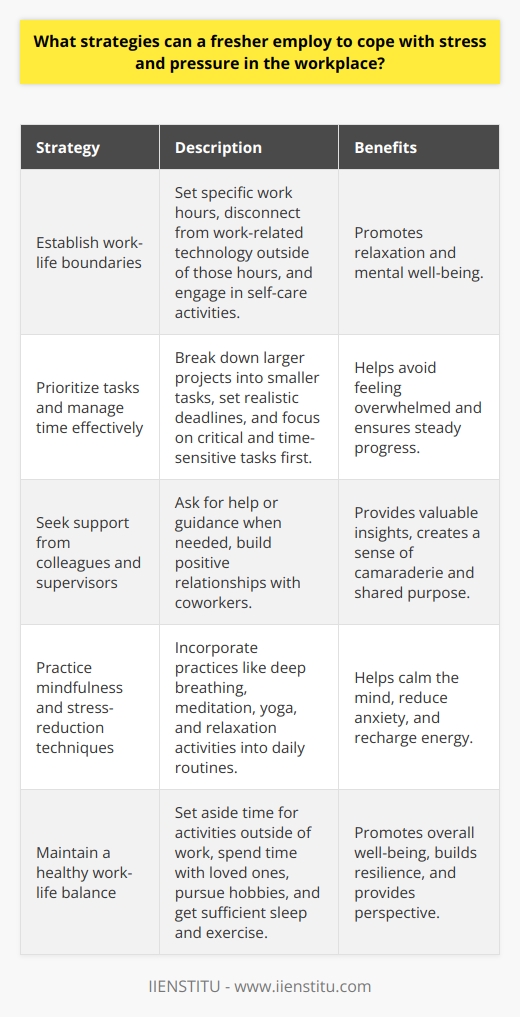 What strategies can a fresher employ to cope with stress and pressure in the workplace?

| Strategy | Description | Benefits |
|---|---|---|
| Establish work-life boundaries | Set specific work hours, disconnect from work-related technology outside of those hours, and engage in self-care activities. | Promotes relaxation and mental well-being. |
| Prioritize tasks and manage time effectively | Break down larger projects into smaller tasks, set realistic deadlines, and focus on critical and time-sensitive tasks first. | Helps avoid feeling overwhelmed and ensures steady progress. |
| Seek support from colleagues and supervisors | Ask for help or guidance when needed, build positive relationships with coworkers. | Provides valuable insights, creates a sense of camaraderie and shared purpose. |
| Practice mindfulness and stress-reduction techniques | Incorporate practices like deep breathing, meditation, yoga, and relaxation activities into daily routines. | Helps calm the mind, reduce anxiety, and recharge energy. |
| Maintain a healthy work-life balance | Set aside time for activities outside of work, spend time with loved ones, pursue hobbies, and get sufficient sleep and exercise. | Promotes overall well-being, builds resilience, and provides perspective. |

IIENSTITU - www.iienstitu.com